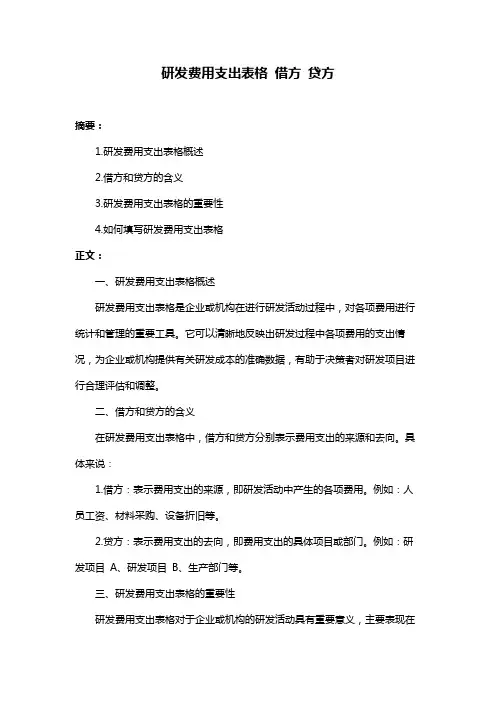 研发费用支出表格 借方 贷方

摘要：

1.研发费用支出表格概述

2.借方和贷方的含义

3.研发费用支出表格的重要性

4.如何填写研发费用支出表格

正文：

一、研发费用支出表格概述

研发费用支出表格是企业或机构在进行研发活动过程中，对各项费用进行统计和管理的重要工具。它可以清晰地反映出研发过程中各项费用的支出情况，为企业或机构提供有关研发成本的准确数据，有助于决策者对研发项目进行合理评估和调整。

二、借方和贷方的含义

在研发费用支出表格中，借方和贷方分别表示费用支出的来源和去向。具体来说：

1.借方：表示费用支出的来源，即研发活动中产生的各项费用。例如：人员工资、材料采购、设备折旧等。

2.贷方：表示费用支出的去向，即费用支出的具体项目或部门。例如：研发项目 A、研发项目 B、生产部门等。

三、研发费用支出表格的重要性

研发费用支出表格对于企业或机构的研发活动具有重要意义，主要表现在